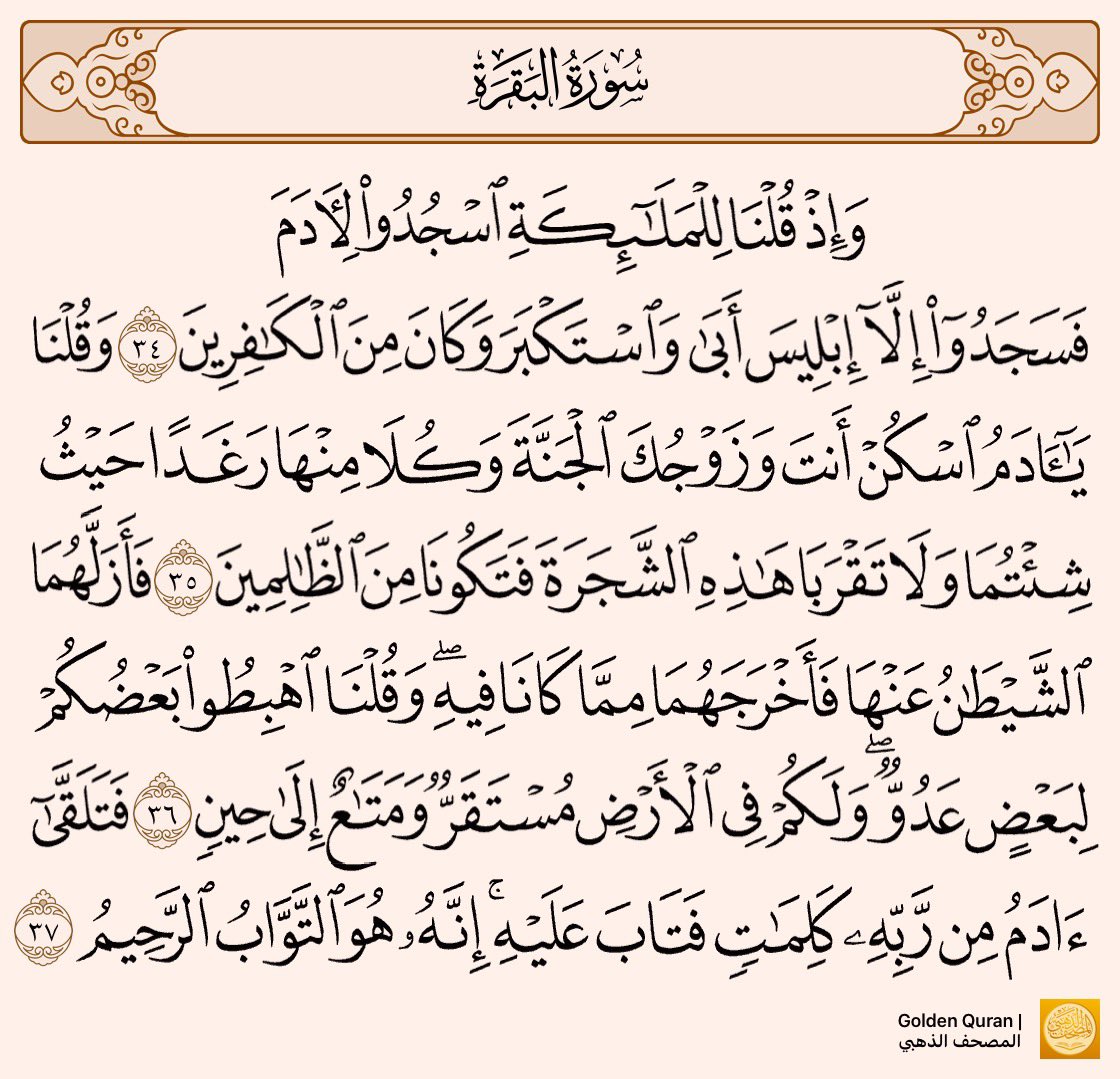 سُورَةُ البَقَرَةِ

وَإِذْ قُلْنَا لِلْمَلَٰٓئِكَةِ ٱسْجُدُوا۟ لِءَادَمَ فَسَجَدُوٓا۟ إِلَّآ إِبْلِيسَ أَبَىٰ وَٱسْتَكْبَرَ وَكَانَ مِنَ ٱلْكَٰفِرِينَ ٣٤ وَقُلْنَا يَٰٓـَٔادَمُ ٱسْكُنْ أَنتَ وَزَوْجُكَ ٱلْجَنَّةَ وَكُلَا مِنْهَا رَغَدًا حَيْثُ شِئْتُمَا وَلَا تَقْرَبَا هَٰذِهِ ٱلشَّجَرَةَ فَتَكُونَا مِنَ ٱلظَّٰلِمِينَ ٣٥ فَأَزَلَّهُمَا ٱلشَّيْطَٰنُ عَنْهَا فَأَخْرَجَهُمَا مِمَّا كَانَا فِيهِ ۖ وَقُلْنَا ٱهْبِطُوا۟ بَعْضُكُمْ لِبَعْضٍ عَدُوٌّ ۖ وَلَكُمْ فِى ٱلْأَرْضِ مُسْتَقَرٌّ وَمَتَٰعٌ إِلَىٰ حِينٍ ٣٦ فَتَلَقَّىٰٓ ءَادَمُ مِن رَّبِّهِۦ كَلِمَٰتٍ فَتَابَ عَلَيْهِ ۚ إِنَّهُۥ هُوَ ٱلتَّوَّابُ ٱلرَّحِيمُ ٣٧

Golden Quran | المصحف الذهبي